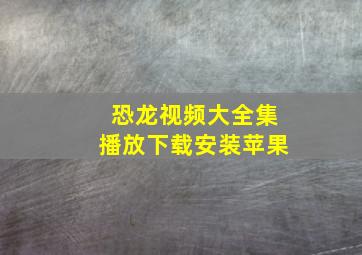 恐龙视频大全集
播放下载安装苹果